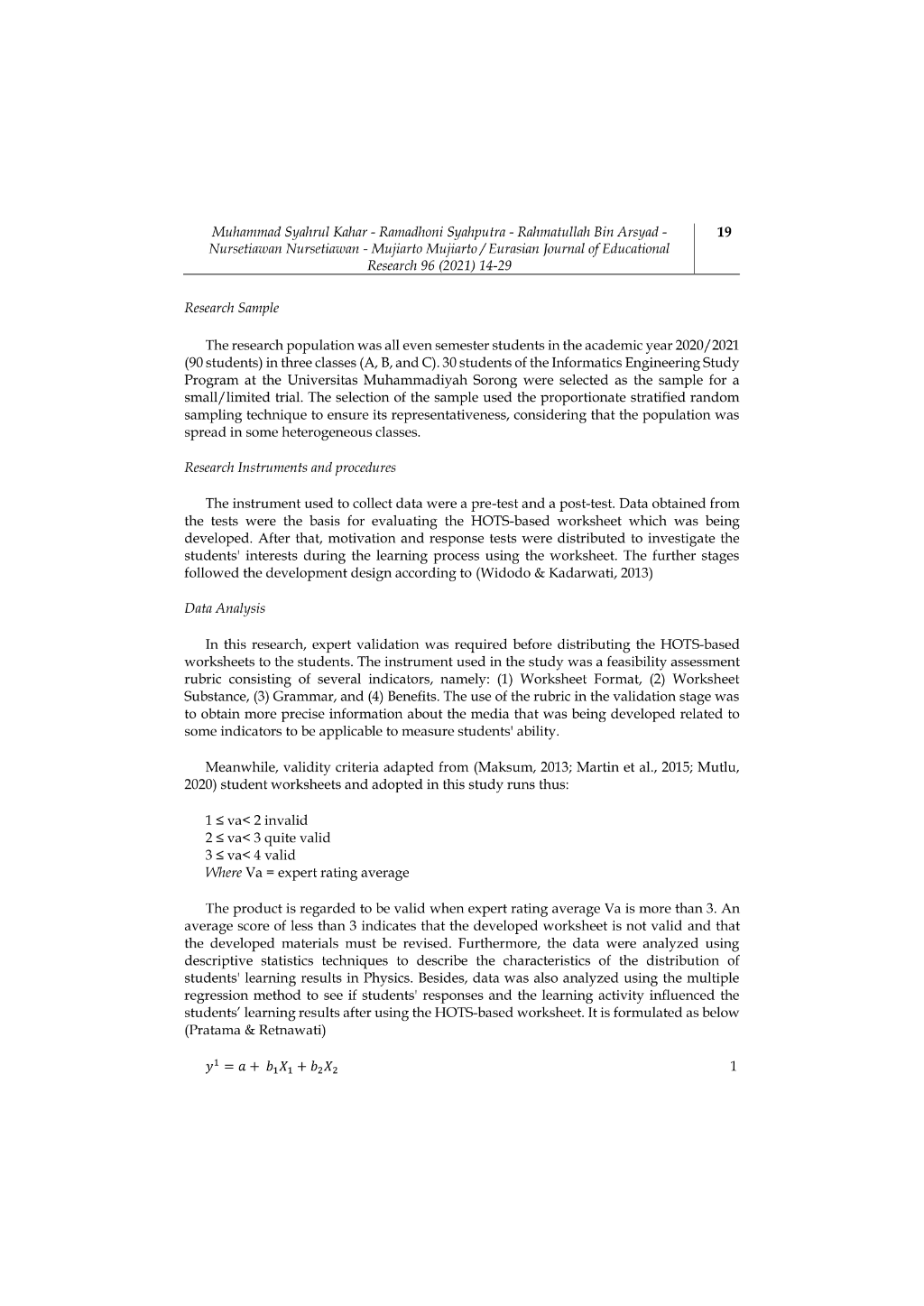 Muhammad Syahrul Kahar - Ramadhoni Syahputra - Rahmatullah Bin Arsyad - Nursetiawan Nursetiawan - Mujiarto Mujiarto / Eurasian Journal of Educational Research 96 (2021) 14-29

19

Research Sample

The research population was all even semester students in the academic year 2020/2021 (90 students) in three classes (A, B, and C). 30 students of the Informatics Engineering Study Program at the Universitas Muhammadiyah Sorong were selected as the sample for a small/limited trial. The selection of the sample used the proportionate stratified random sampling technique to ensure its representativeness, considering that the population was spread in some heterogeneous classes.

Research Instruments and procedures

The instrument used to collect data were a pre-test and a post-test. Data obtained from the tests were the basis for evaluating the HOTS-based worksheet which was being developed. After that, motivation and response tests were distributed to investigate the students' interests during the learning process using the worksheet. The further stages followed the development design according to (Widodo & Kadarwati, 2013)

Data Analysis

In this research, expert validation was required before distributing the HOTS-based worksheets to the students. The instrument used in the study was a feasibility assessment rubric consisting of several indicators, namely: (1) Worksheet Format, (2) Worksheet Substance, (3) Grammar, and (4) Benefits. The use of the rubric in the validation stage was to obtain more precise information about the media that was being developed related to some indicators to be applicable to measure students' ability.

Meanwhile, validity criteria adapted from (Maksum, 2013; Martin et al., 2015; Mutlu, 2020) student worksheets and adopted in this study runs thus:

1 ≤ va< 2 invalid
2 ≤ va< 3 quite valid
3 ≤ va< 4 valid
Where Va = expert rating average

The product is regarded to be valid when expert rating average Va is more than 3. An average score of less than 3 indicates that the developed worksheet is not valid and that the developed materials must be revised. Furthermore, the data were analyzed using descriptive statistics techniques to describe the characteristics of the distribution of students' learning results in Physics. Besides, data was also analyzed using the multiple regression method to see if students' responses and the learning activity influenced the students' learning results after using the HOTS-based worksheet. It is formulated as below (Pratama & Retnawati)

$y^1 = a + b_1X_1 + b_2X_2$ 1